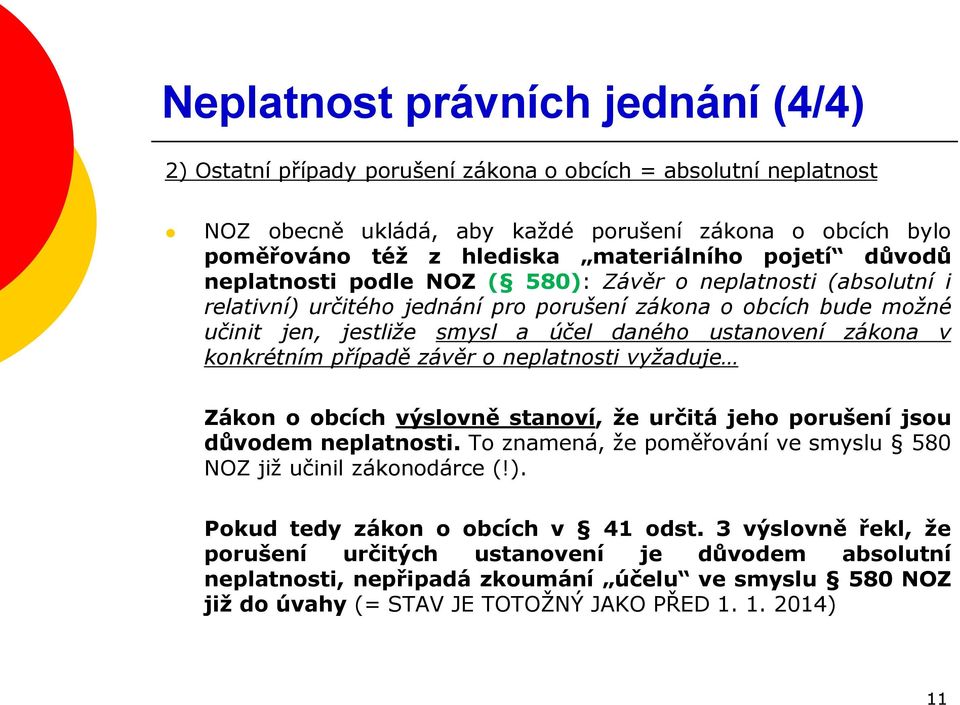 Neplatnost právních jednání (4/4)

2) Ostatní případy porušení zákona o obcích = absolutní neplatnost

NOZ obecně ukládá, aby každé porušení zákona o obcích bylo poměřováno též z hlediska „materiálního pojetí“ důvodů neplatnosti podle NOZ (§ 580): Závěr o neplatnosti (absolutní i relativní) určitého jednání pro porušení zákona o obcích bude možné učinit jen, jestliže smysl a účel daného ustanovení zákona v konkrétním případě závěr o neplatnosti vyžaduje…

Zákon o obcích výslovně stanoví, že určitá jeho porušení jsou důvodem neplatnosti. To znamená, že poměřování ve smyslu § 580 NOZ již učinil zákonodárce (!).

Pokud tedy zákon o obcích v § 41 odst. 3 výslovně řekl, že porušení určitých ustanovení je důvodem absolutní neplatnosti, nepřipadá zkoumání „účelu“ ve smyslu § 580 NOZ již do úvahy (= STAV JE TOTOŽNÝ JAKO PŘED 1. 1. 2014)

11